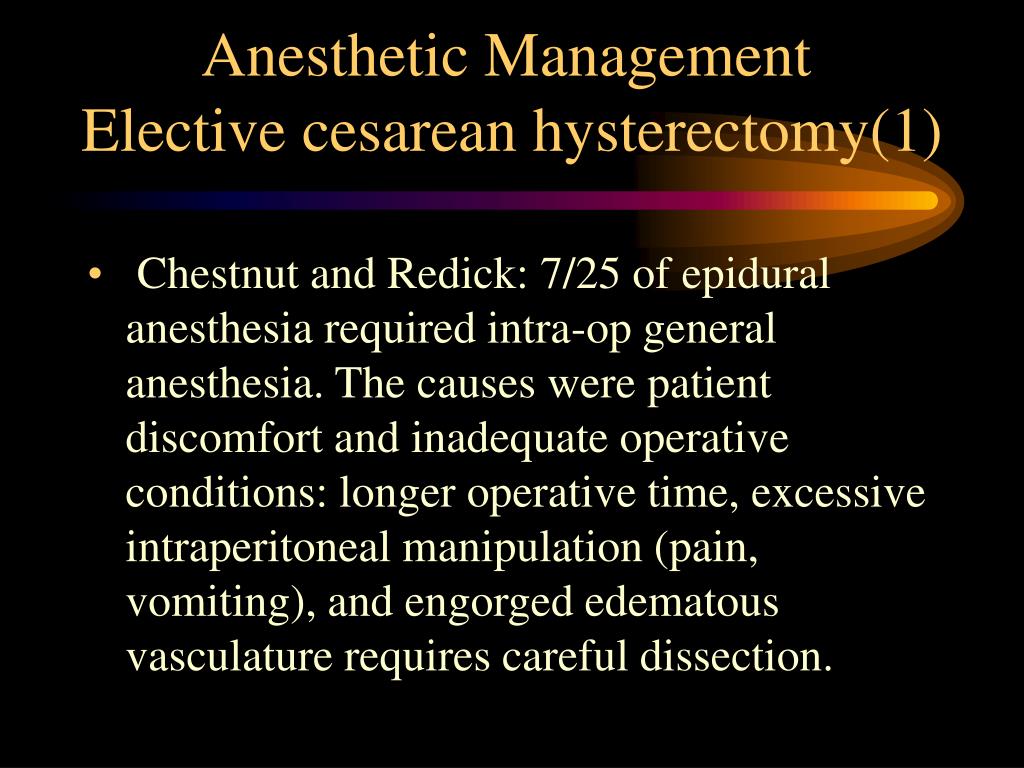 Anesthetic Management
Elective cesarean hysterectomy(1)

• Chestnut and Redick: 7/25 of epidural anesthesia required intra-op general anesthesia. The causes were patient discomfort and inadequate operative conditions: longer operative time, excessive intraperitoneal manipulation (pain, vomiting), and engorged edematous vasculature requires careful dissection.